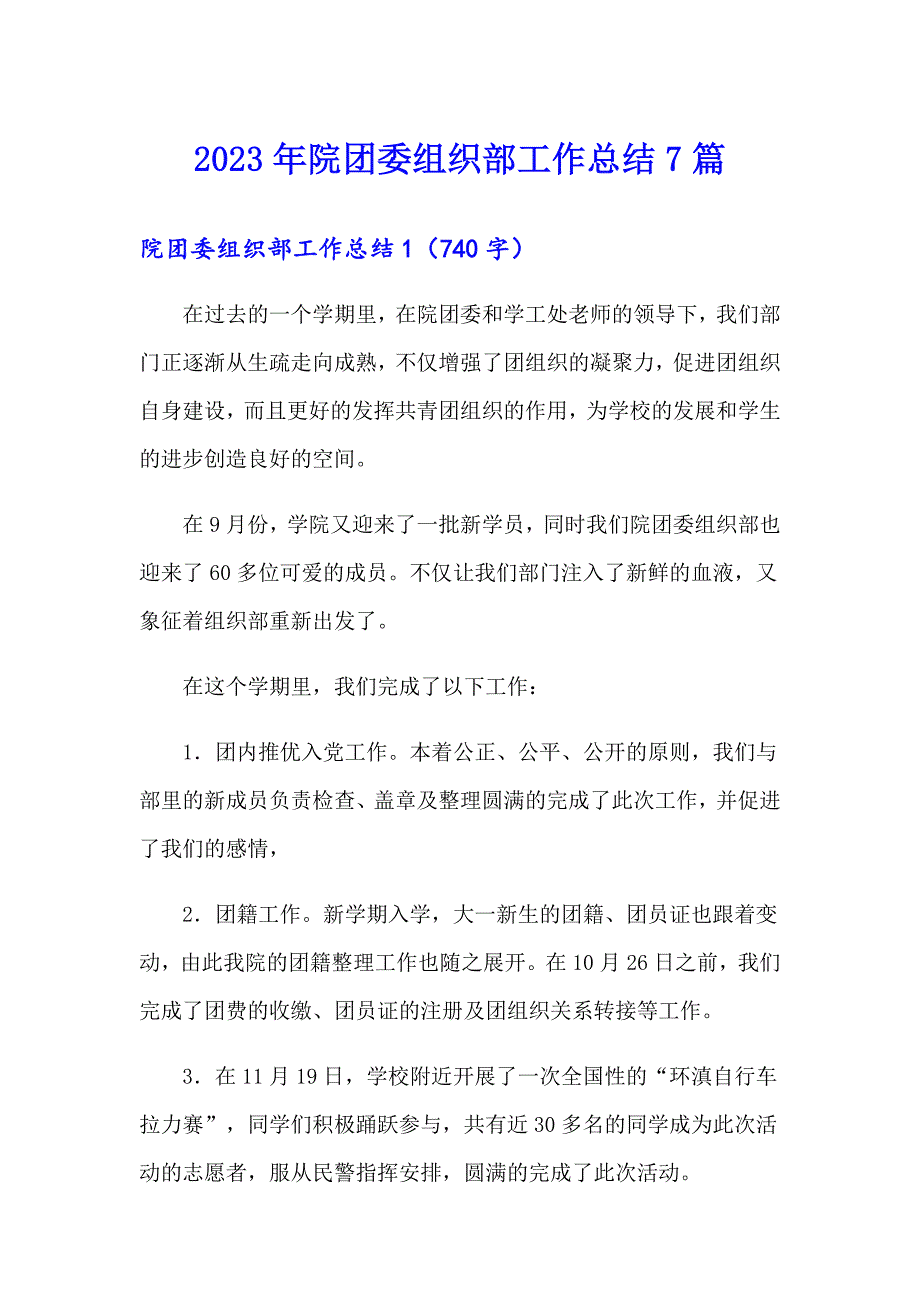 2023年院团委组织部工作总结7篇

院团委组织部工作总结1（740字）

在过去的一个学期里，在院团委和学工处老师的领导下，我们部门正逐渐从生疏走向成熟，不仅增强了团组织的凝聚力，促进团组织自身建设，而且更好的发挥共青团组织的作用，为学校的发展和学生的进步创造良好的空间。

在9月份，学院又迎来了一批新学员，同时我们院团委组织部也迎来了60多位可爱的成员。不仅让我们部门注入了新鲜的血液，又象征着组织部重新出发了。

在这个学期里，我们完成了以下工作：

1．团内推优入党工作。本着公正、公平、公开的原则，我们与部里的新成员负责检查、盖章及整理圆满的完成了此次工作，并促进了我们的感情，

2．团籍工作。新学期入学，大一新生的团籍、团员证也跟着变动，由此我院的团籍整理工作也随之展开。在10月26日之前，我们完成了团费的收缴、团员证的注册及团组织关系转接等工作。

3．在11月19日，学校附近开展了一次全国性的“环滇自行车拉力赛”，同学们积极踊跃参与，共有近30多名的同学成为此次活动的志愿者，服从民警指挥安排，圆满的完成了此次活动。